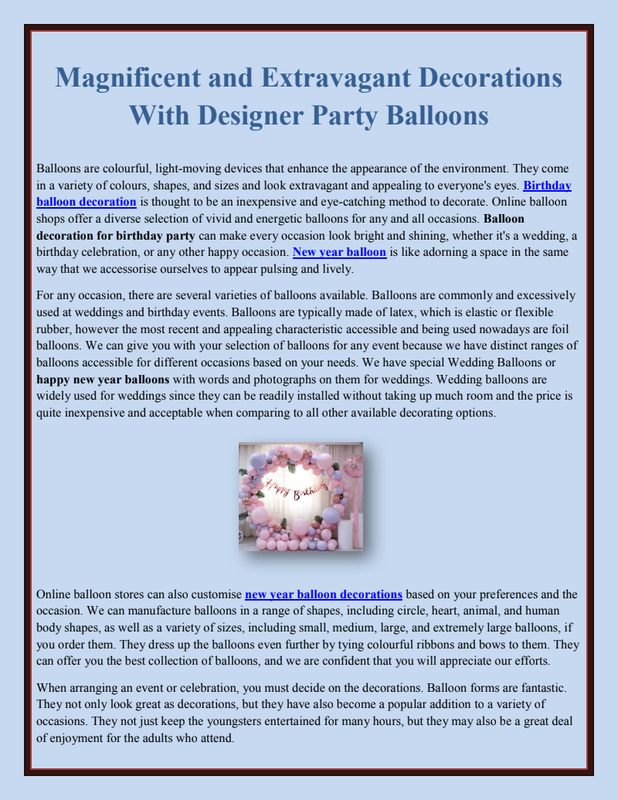 Magnificent and Extravagant Decorations With Designer Party Balloons

Balloons are colourful, light-moving devices that enhance the appearance of the environment. They come in a variety of colours, shapes, and sizes and look extravagant and appealing to everyone's eyes. Birthday balloon decoration is thought to be an inexpensive and eye-catching method to decorate. Online balloon shops offer a diverse selection of vivid and energetic balloons for any and all occasions. Balloon decoration for birthday party can make every occasion look bright and shining, whether it's a wedding, a birthday celebration, or any other happy occasion. New year balloon is like adorning a space in the same way that we accessorise ourselves to appear pulsing and lively.

For any occasion, there are several varieties of balloons available. Balloons are commonly and excessively used at weddings and birthday events. Balloons are typically made of latex, which is elastic or flexible rubber, however the most recent and appealing characteristic accessible and being used nowadays are foil balloons. We can give you with your selection of balloons for any event because we have distinct ranges of balloons accessible for different occasions based on your needs. We have special Wedding Balloons or happy new year balloons with words and photographs on them for weddings. Wedding balloons are widely used for weddings since they can be readily installed without taking up much room and the price is quite inexpensive and acceptable when comparing to all other available decorating options.

Happy Birthday

Online balloon stores can also customise new year balloon decorations based on your preferences and the occasion. We can manufacture balloons in a range of shapes, including circle, heart, animal, and human body shapes, as well as a variety of sizes, including small, medium, large, and extremely large balloons, if you order them. They dress up the balloons even further by tying colourful ribbons and bows to them. They can offer you the best collection of balloons, and we are confident that you will appreciate our efforts.

When arranging an event or celebration, you must decide on the decorations. Balloon forms are fantastic. They not only look great as decorations, but they have also become a popular addition to a variety of occasions. They not just keep the youngsters entertained for many hours, but they may also be a great deal of enjoyment for the adults who attend.